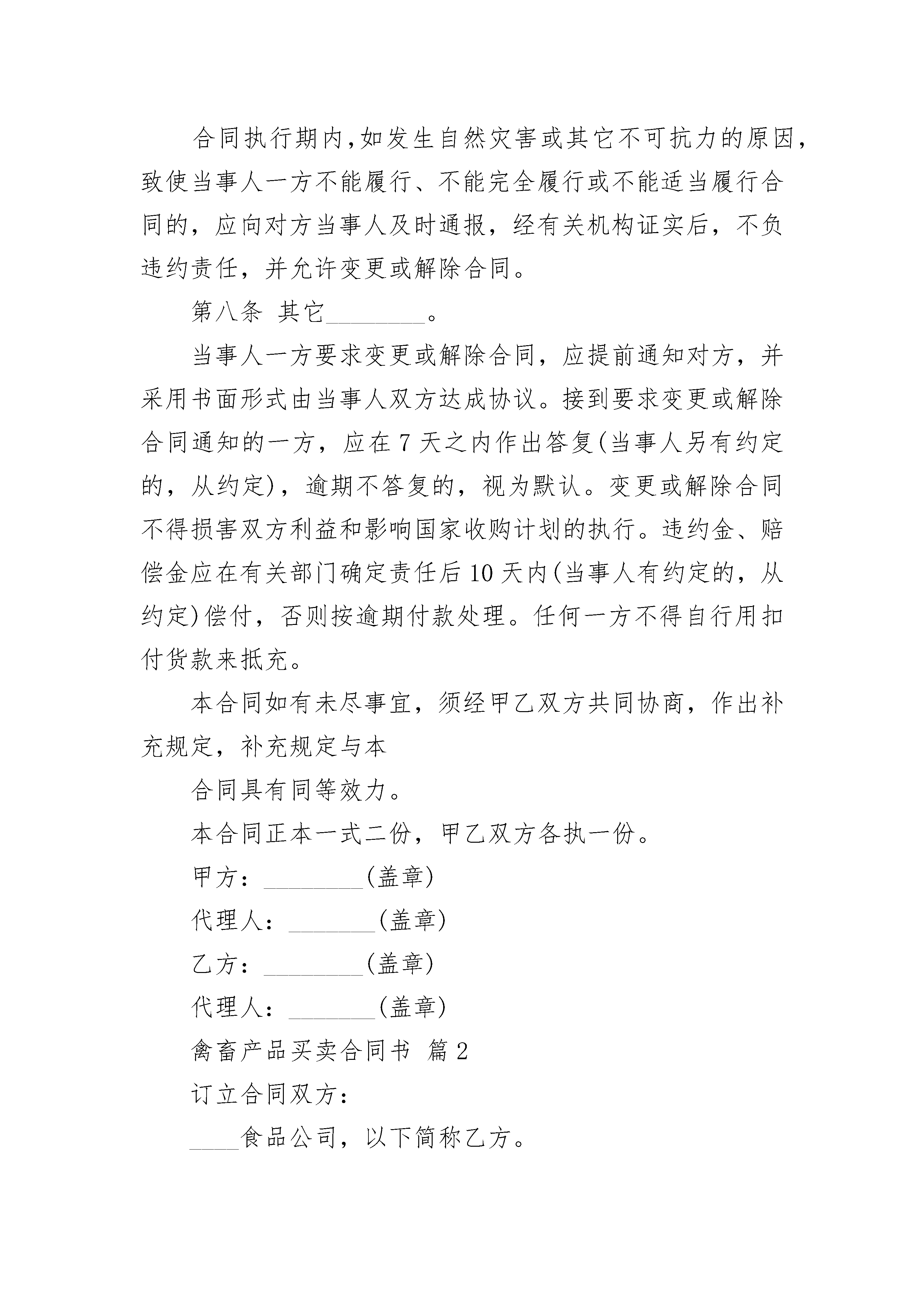 合同执行期内,如发生自然灾害或其它不可抗力的原因,致使当事人一方不能履行、不能完全履行或不能适当履行合同的，应向对方当事人及时通报，经有关机构证实后，不负违约责任，并允许变更或解除合同。

第八条 其它____。

当事人一方要求变更或解除合同，应提前通知对方，并采用书面形式由当事人双方达成协议。接到要求变更或解除合同通知的一方，应在7天之内作出答复(当事人另有约定的，从约定)，逾期不答复的，视为默认。变更或解除合同不得损害双方利益和影响国家收购计划的执行。违约金、赔偿金应在有关部门确定责任后10天内(当事人有约定的，从约定)偿付，否则按逾期付款处理。任何一方不得自行用扣付货款来抵充。

本合同如有未尽事宜，须经甲乙双方共同协商，作出补充规定，补充规定与本

合同具有同等效力。

本合同正本一式二份，甲乙双方各执一份。

甲方：____(盖章)

代理人：____(盖章)

乙方：____(盖章)

代理人：____(盖章)

禽畜产品买卖合同书 篇2

订立合同双方：

____食品公司，以下简称乙方。